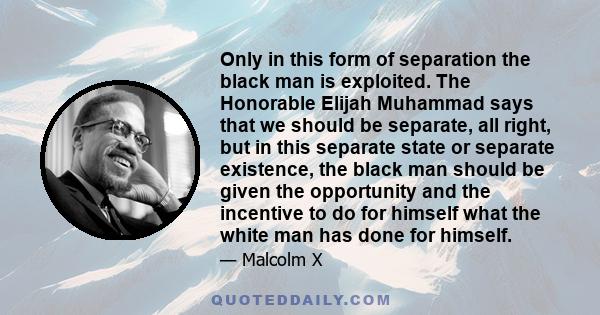 Only in this form of separation the black man is exploited. The Honorable Elijah Muhammad says that we should be separate, all right, but in this separate state or separate existence, the black man should be given the opportunity and the incentive to do for himself what the white man has done for himself.

— Malcolm X

QUOTEDDAILY.COM